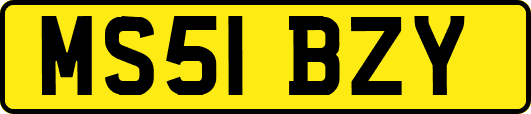 MS51 BZY